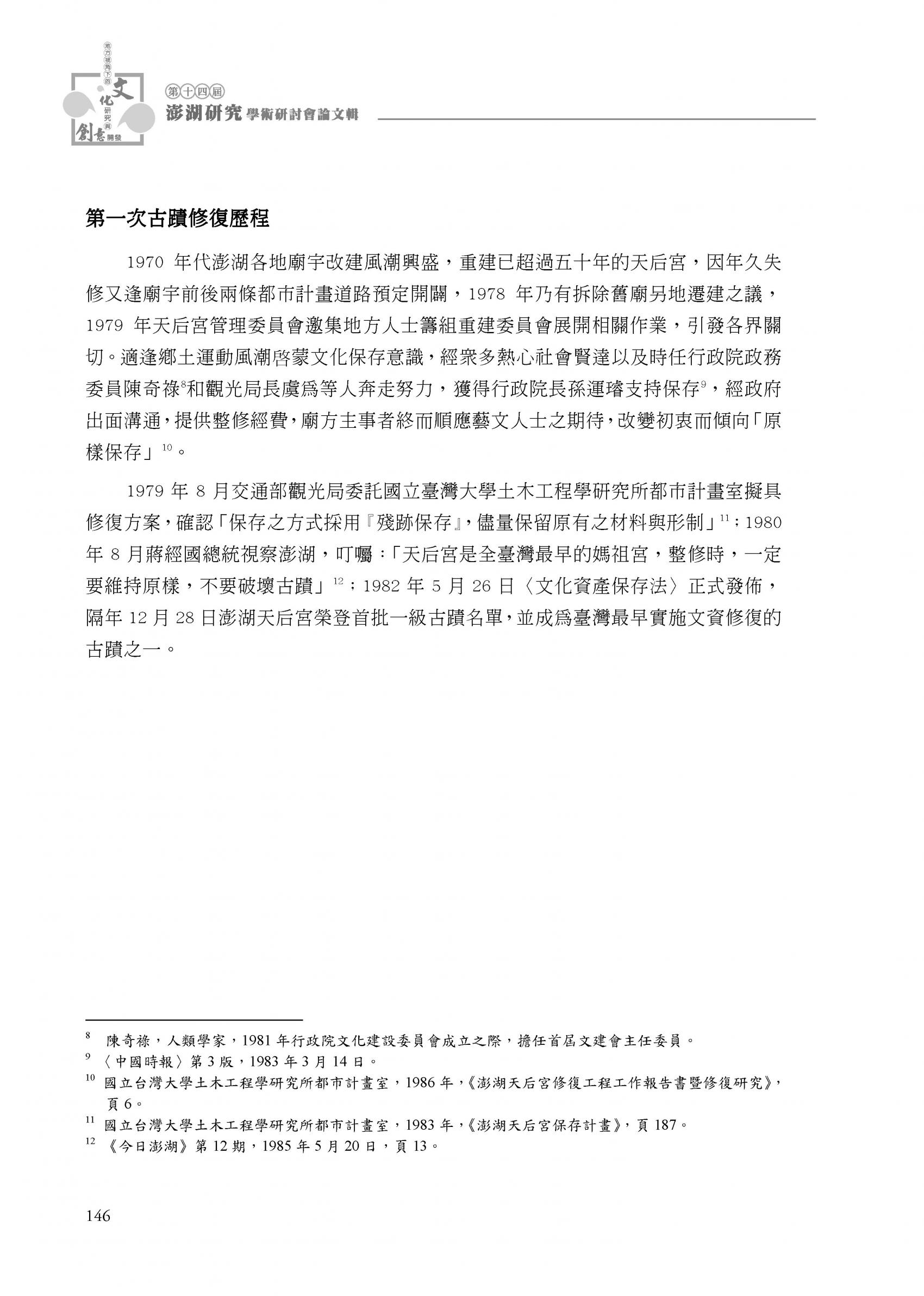 地方視角下的文化研究與創意開發

第十四屆
澎湖研究學術研討會論文輯

第一次古蹟修復歷程

1970 年代澎湖各地廟宇改建風潮興盛，重建已超過五十年的天后宮，因年久失修又逢廟宇前後兩條都市計畫道路預定開闢，1978 年乃有拆除舊廟另地遷建之議，1979 年天后宮管理委員會邀集地方人士籌組重建委員會展開相關作業，引發各界關切。適逢鄉土運動風潮啓蒙文化保存意識，經衆多熱心社會賢達以及時任行政院政務委員陳奇祿$^{8}$和觀光局長虞爲等人奔走努力，獲得行政院長孫運璿支持保存$^{9}$，經政府出面溝通，提供整修經費，廟方主事者終而順應藝文人士之期待，改變初衷而傾向「原樣保存」$^{10}$。

1979 年 8 月交通部觀光局委託國立臺灣大學土木工程學研究所都市計畫室擬具修復方案，確認「保存之方式採用『殘跡保存』，儘量保留原有之材料與形制」$^{11}$；1980 年 8 月蔣經國總統視察澎湖，叮囑：「天后宮是全臺灣最早的媽祖宮，整修時，一定要維持原樣，不要破壞古蹟」$^{12}$；1982 年 5 月 26 日〈文化資產保存法〉正式發佈，隔年 12 月 28 日澎湖天后宮榮登首批一級古蹟名單，並成爲臺灣最早實施文資修復的古蹟之一。

$^{8}$ 陳奇祿，人類學家，1981 年行政院文化建設委員會成立之際，擔任首屆文建會主任委員。
$^{9}$ 〈中國時報〉第 3 版，1983 年 3 月 14 日。
$^{10}$ 國立台灣大學土木工程學研究所都市計畫室，1986 年，《澎湖天后宮修復工程工作報告書暨修復研究》，頁 6。
$^{11}$ 國立台灣大學土木工程學研究所都市計畫室，1983 年，《澎湖天后宮保存計畫》，頁 187。
$^{12}$ 《今日澎湖》第 12 期，1985 年 5 月 20 日，頁 13。

146